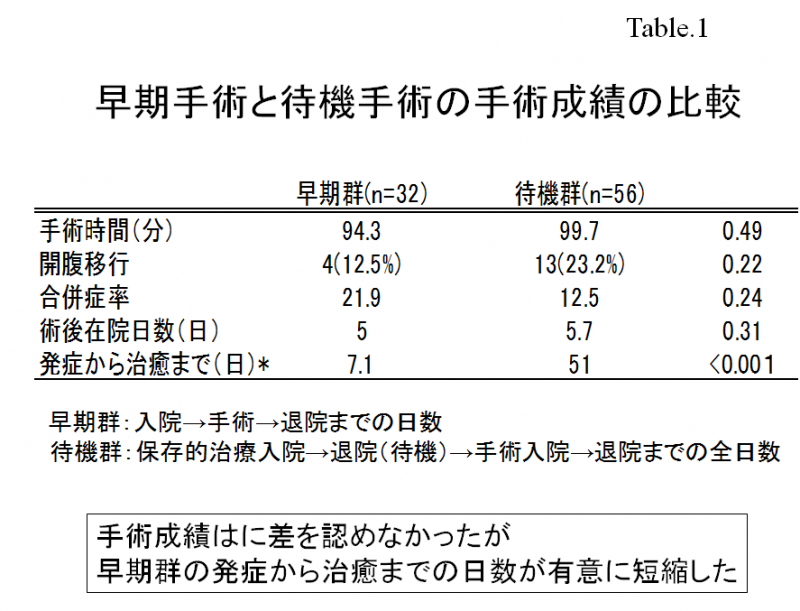 Table.1

早期手術と待機手術の手術成績の比較

| | 早期群(n=32) | 待機群(n=56) | |
|---|---|---|---|
| 手術時間(分) | 94.3 | 99.7 | 0.49 |
| 開腹移行 | 4(12.5%) | 13(23.2%) | 0.22 |
| 合併症率 | 21.9 | 12.5 | 0.24 |
| 術後在院日数(日) | 5 | 5.7 | 0.31 |
| 発症から治癒まで(日)* | 7.1 | 51 | <0.001 |

早期群:入院→手術→退院までの日数
待機群:保存的治療入院→退院(待機)→手術入院→退院までの全日数

手術成績はに差を認めなかったが
早期群の発症から治癒までの日数が有意に短縮した